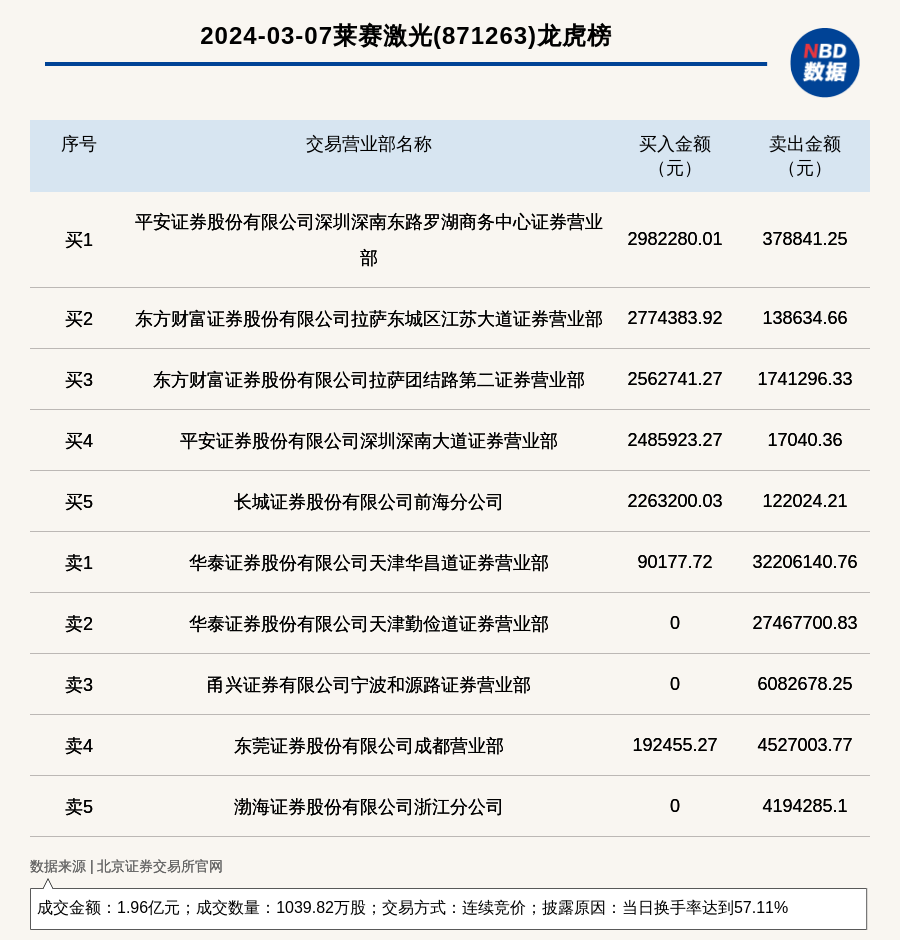 2024-03-07莱赛激光(871263)龙虎榜

NBD 数据

| 序号 | 交易营业部名称 | 买入金额（元） | 卖出金额（元） |
|---|---|---|---|
| 买1 | 平安证券股份有限公司深圳深南东路罗湖商务中心证券营业部 | 2982280.01 | 378841.25 |
| 买2 | 东方财富证券股份有限公司拉萨东城区江苏大道证券营业部 | 2774383.92 | 138634.66 |
| 买3 | 东方财富证券股份有限公司拉萨团结路第二证券营业部 | 2562741.27 | 1741296.33 |
| 买4 | 平安证券股份有限公司深圳深南大道证券营业部 | 2485923.27 | 17040.36 |
| 买5 | 长城证券股份有限公司前海分公司 | 2263200.03 | 122024.21 |
| 卖1 | 华泰证券股份有限公司天津华昌道证券营业部 | 90177.72 | 32206140.76 |
| 卖2 | 华泰证券股份有限公司天津勤俭道证券营业部 | 0 | 27467700.83 |
| 卖3 | 甬兴证券有限公司宁波和源路证券营业部 | 0 | 6082678.25 |
| 卖4 | 东莞证券股份有限公司成都营业部 | 192455.27 | 4527003.77 |
| 卖5 | 渤海证券股份有限公司浙江分公司 | 0 | 4194285.1 |

数据来源 | 北京证券交易所官网

成交金额：1.96亿元；成交数量：1039.82万股；交易方式：连续竞价；披露原因：当日换手率达到57.11%